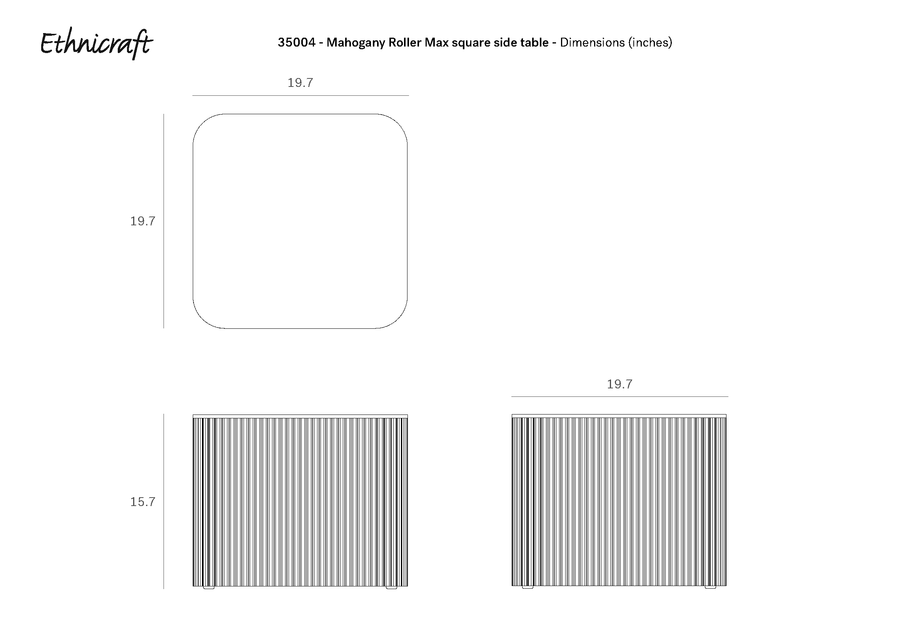 Ethnicraft

35004 - Mahogany Roller Max square side table - Dimensions (inches)

19.7

19.7

19.7

15.7